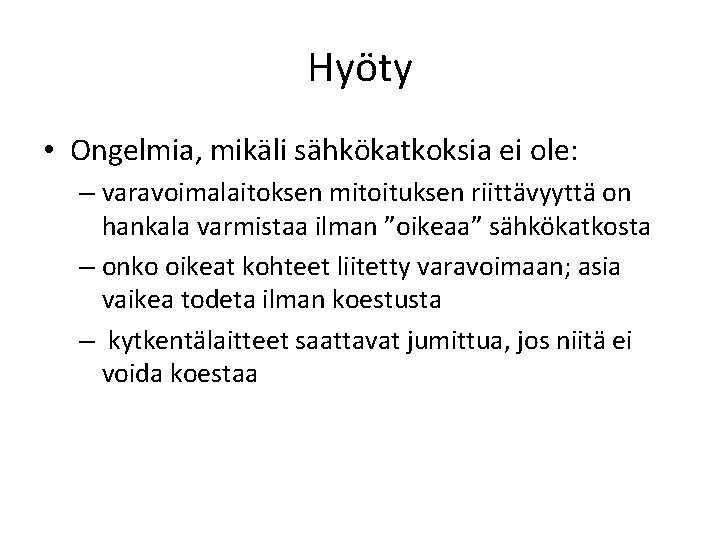 Hyöty

• Ongelmia, mikäli sähkökatkoksia ei ole:
– varavoimalaitoksen mitoituksen riittävyyttä on hankala varmistaa ilman ”oikeaa” sähkökatkosta
– onko oikeat kohteet liitetty varavoimaan; asia vaikea todeta ilman koestusta
– kytkentälaitteet saattavat jumittua, jos niitä ei voida koestaa